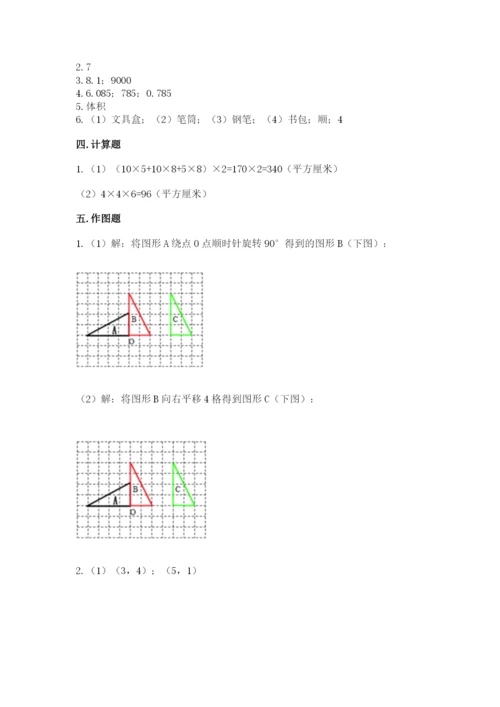 2. 7
3. 8. 1；9000
4. 6. 085；785；0. 785
5. 体积
6. （1）文具盒；（2）笔筒；（3）钢笔；（4）书包；顺；4

四. 计算题

1. （1）（10×5+10×8+5×8）×2=170×2=340（平方厘米）

（2）4×4×6=96（平方厘米）

五. 作图题

1. （1）解：将图形 A 绕点 O 点顺时针旋转 90° 得到的图形 B（下图）：

B
C
A
O

（2）解：将图形 B 向右平移 4 格得到图形 C（下图）：

B
C
A
O

2. （1）（3，4）；（5，1）